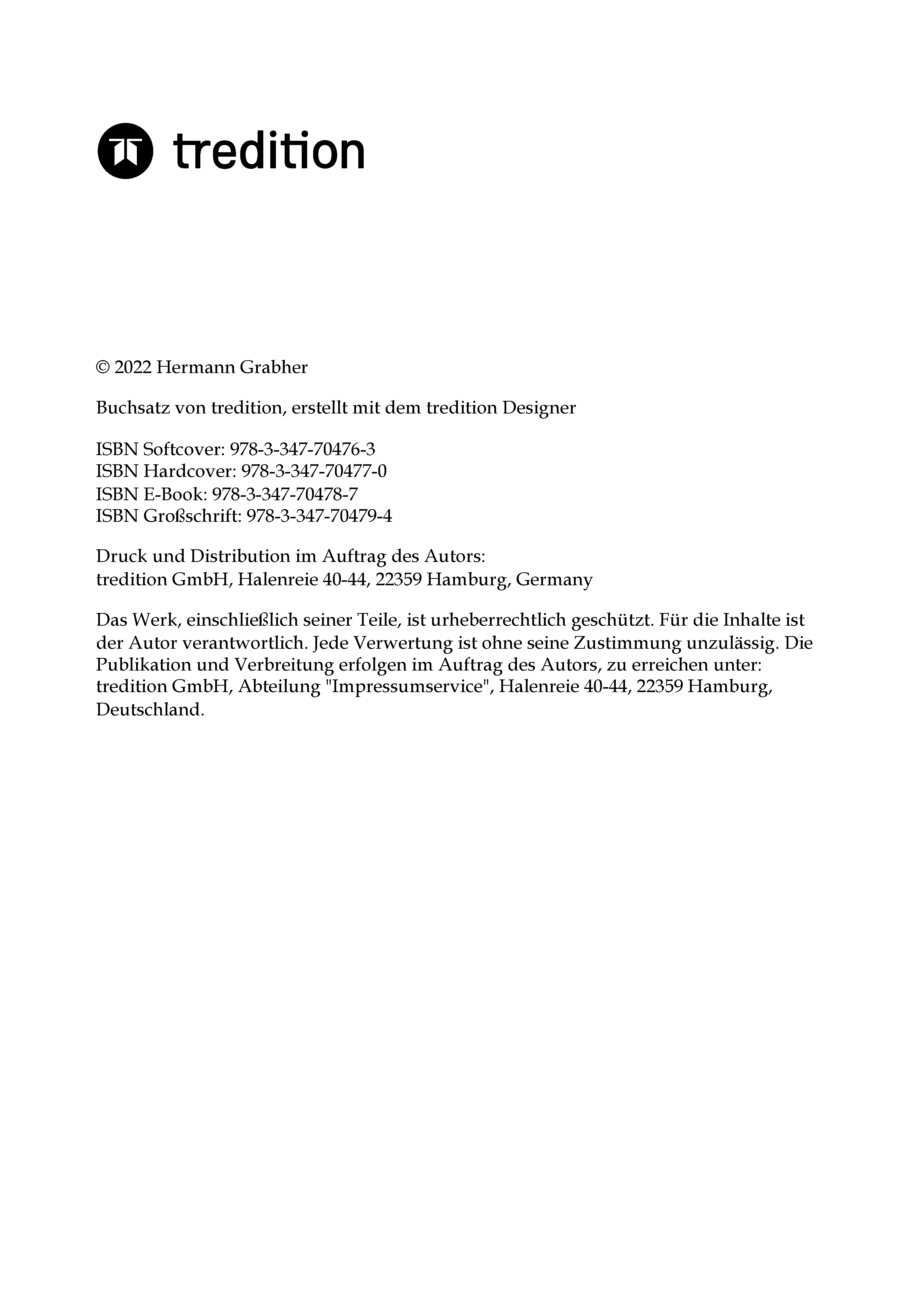 tredition

© 2022 Hermann Grabher

Buchsatz von tredition, erstellt mit dem tredition Designer

ISBN Softcover: 978-3-347-70476-3
ISBN Hardcover: 978-3-347-70477-0
ISBN E-Book: 978-3-347-70478-7
ISBN Großschrift: 978-3-347-70479-4

Druck und Distribution im Auftrag des Autors:
tredition GmbH, Halenreie 40-44, 22359 Hamburg, Germany

Das Werk, einschließlich seiner Teile, ist urheberrechtlich geschützt. Für die Inhalte ist der Autor verantwortlich. Jede Verwertung ist ohne seine Zustimmung unzulässig. Die Publikation und Verbreitung erfolgen im Auftrag des Autors, zu erreichen unter: tredition GmbH, Abteilung "Impressumservice", Halenreie 40-44, 22359 Hamburg, Deutschland.